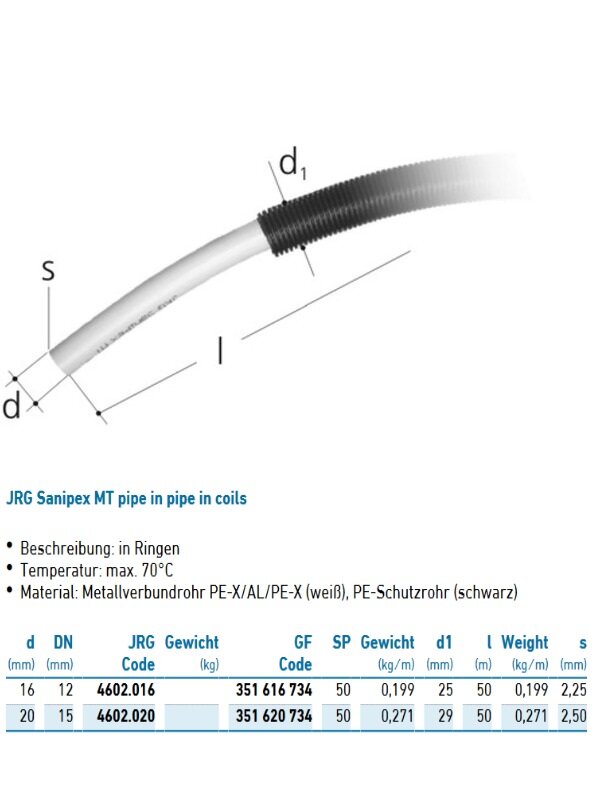 $d_1$

s

l

d

JRG Sanipex MT pipe in pipe in coils

• Beschreibung: in Ringen
• Temperatur: max. 70°C
• Material: Metallverbundrohr PE-X/AL/PE-X (weiß), PE-Schutzrohr (schwarz)

| d (mm) | DN (mm) | JRG Code | Gewicht (kg) | GF Code | SP | Gewicht (kg/m) | d1 (mm) | l (m) | Weight (kg/m) | s (mm) |
|---|---|---|---|---|---|---|---|---|---|---|
| 16 | 12 | 4602.016 | | 351 616 734 | 50 | 0,199 | 25 | 50 | 0,199 | 2,25 |
| 20 | 15 | 4602.020 | | 351 620 734 | 50 | 0,271 | 29 | 50 | 0,271 | 2,50 |